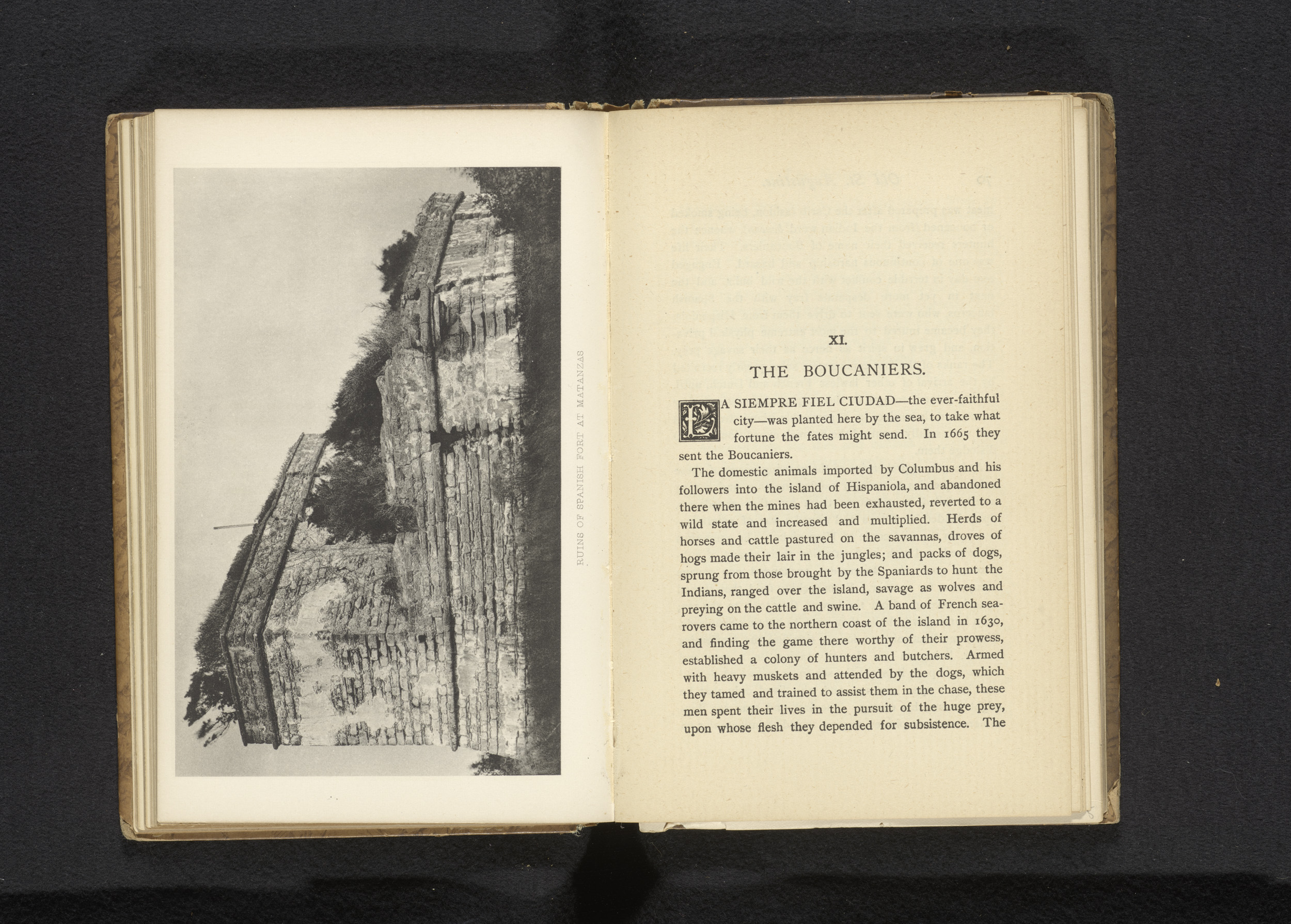 RUINS OF SPANISH FORT AT MATANZAS

XI.

THE BOUCANIERS.

LA SIEMPRE FIEL CIUDAD—the ever-faithful city—was planted here by the sea, to take what fortune the fates might send. In 1665 they sent the Boucaniers.

The domestic animals imported by Columbus and his followers into the island of Hispaniola, and abandoned there when the mines had been exhausted, reverted to a wild state and increased and multiplied. Herds of horses and cattle pastured on the savannas, droves of hogs made their lair in the jungles; and packs of dogs, sprung from those brought by the Spaniards to hunt the Indians, ranged over the island, savage as wolves and preying on the cattle and swine. A band of French sea-rovers came to the northern coast of the island in 1630, and finding the game there worthy of their prowess, established a colony of hunters and butchers. Armed with heavy muskets and attended by the dogs, which they tamed and trained to assist them in the chase, these men spent their lives in the pursuit of the huge prey, upon whose flesh they depended for subsistence. The